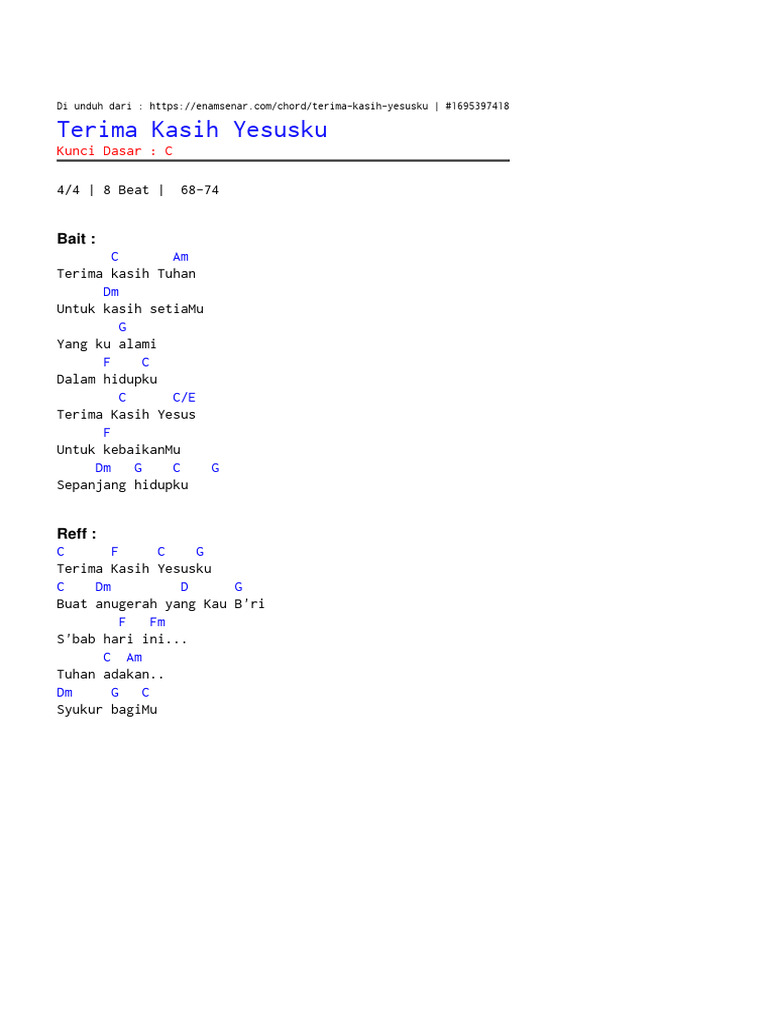 Di unduh dari : https://enamsenar.com/chord/terima-kasih-yesusku | #1695397418

Terima Kasih Yesusku

Kunci Dasar : C

4/4 | 8 Beat | 68-74

Bait :

C Am
Terima kasih Tuhan
Dm
Untuk kasih setiaMu
G
Yang ku alami
F C
Dalam hidupku
C C/E
Terima Kasih Yesus
F
Untuk kebaikanMu
Dm G C G
Sepanjang hidupku

Reff :

C F C G
Terima Kasih Yesusku
C Dm D G
Buat anugerah yang Kau B'ri
F Fm
S'bab hari ini...
C Am
Tuhan adakan..
Dm G C
Syukur bagiMu